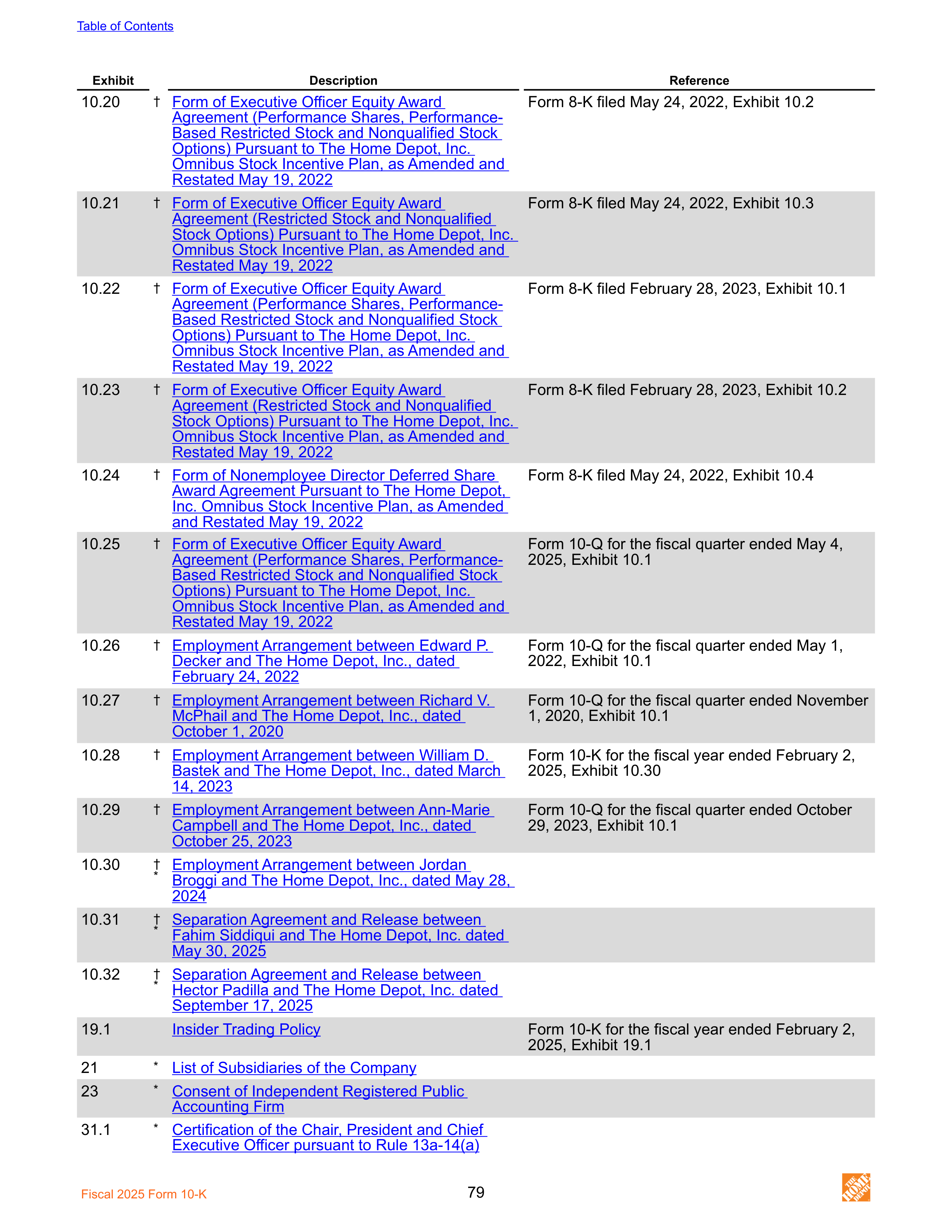 Table of Contents

| Exhibit | | Description | Reference |
|---|---|---|---|
| 10.20 | † | Form of Executive Officer Equity Award Agreement (Performance Shares, Performance-Based Restricted Stock and Nonqualified Stock Options) Pursuant to The Home Depot, Inc. Omnibus Stock Incentive Plan, as Amended and Restated May 19, 2022 | Form 8-K filed May 24, 2022, Exhibit 10.2 |
| 10.21 | † | Form of Executive Officer Equity Award Agreement (Restricted Stock and Nonqualified Stock Options) Pursuant to The Home Depot, Inc. Omnibus Stock Incentive Plan, as Amended and Restated May 19, 2022 | Form 8-K filed May 24, 2022, Exhibit 10.3 |
| 10.22 | † | Form of Executive Officer Equity Award Agreement (Performance Shares, Performance-Based Restricted Stock and Nonqualified Stock Options) Pursuant to The Home Depot, Inc. Omnibus Stock Incentive Plan, as Amended and Restated May 19, 2022 | Form 8-K filed February 28, 2023, Exhibit 10.1 |
| 10.23 | † | Form of Executive Officer Equity Award Agreement (Restricted Stock and Nonqualified Stock Options) Pursuant to The Home Depot, Inc. Omnibus Stock Incentive Plan, as Amended and Restated May 19, 2022 | Form 8-K filed February 28, 2023, Exhibit 10.2 |
| 10.24 | † | Form of Nonemployee Director Deferred Share Award Agreement Pursuant to The Home Depot, Inc. Omnibus Stock Incentive Plan, as Amended and Restated May 19, 2022 | Form 8-K filed May 24, 2022, Exhibit 10.4 |
| 10.25 | † | Form of Executive Officer Equity Award Agreement (Performance Shares, Performance-Based Restricted Stock and Nonqualified Stock Options) Pursuant to The Home Depot, Inc. Omnibus Stock Incentive Plan, as Amended and Restated May 19, 2022 | Form 10-Q for the fiscal quarter ended May 4, 2025, Exhibit 10.1 |
| 10.26 | † | Employment Arrangement between Edward P. Decker and The Home Depot, Inc., dated February 24, 2022 | Form 10-Q for the fiscal quarter ended May 1, 2022, Exhibit 10.1 |
| 10.27 | † | Employment Arrangement between Richard V. McPhail and The Home Depot, Inc., dated October 1, 2020 | Form 10-Q for the fiscal quarter ended November 1, 2020, Exhibit 10.1 |
| 10.28 | † | Employment Arrangement between William D. Bastek and The Home Depot, Inc., dated March 14, 2023 | Form 10-K for the fiscal year ended February 2, 2025, Exhibit 10.30 |
| 10.29 | † | Employment Arrangement between Ann-Marie Campbell and The Home Depot, Inc., dated October 25, 2023 | Form 10-Q for the fiscal quarter ended October 29, 2023, Exhibit 10.1 |
| 10.30 | † * | Employment Arrangement between Jordan Broggi and The Home Depot, Inc., dated May 28, 2024 | |
| 10.31 | † * | Separation Agreement and Release between Fahim Siddiqui and The Home Depot, Inc. dated May 30, 2025 | |
| 10.32 | † * | Separation Agreement and Release between Hector Padilla and The Home Depot, Inc. dated September 17, 2025 | |
| 19.1 | | Insider Trading Policy | Form 10-K for the fiscal year ended February 2, 2025, Exhibit 19.1 |
| 21 | * | List of Subsidiaries of the Company | |
| 23 | * | Consent of Independent Registered Public Accounting Firm | |
| 31.1 | * | Certification of the Chair, President and Chief Executive Officer pursuant to Rule 13a-14(a) | |

Fiscal 2025 Form 10-K 79 THE HOME DEPOT